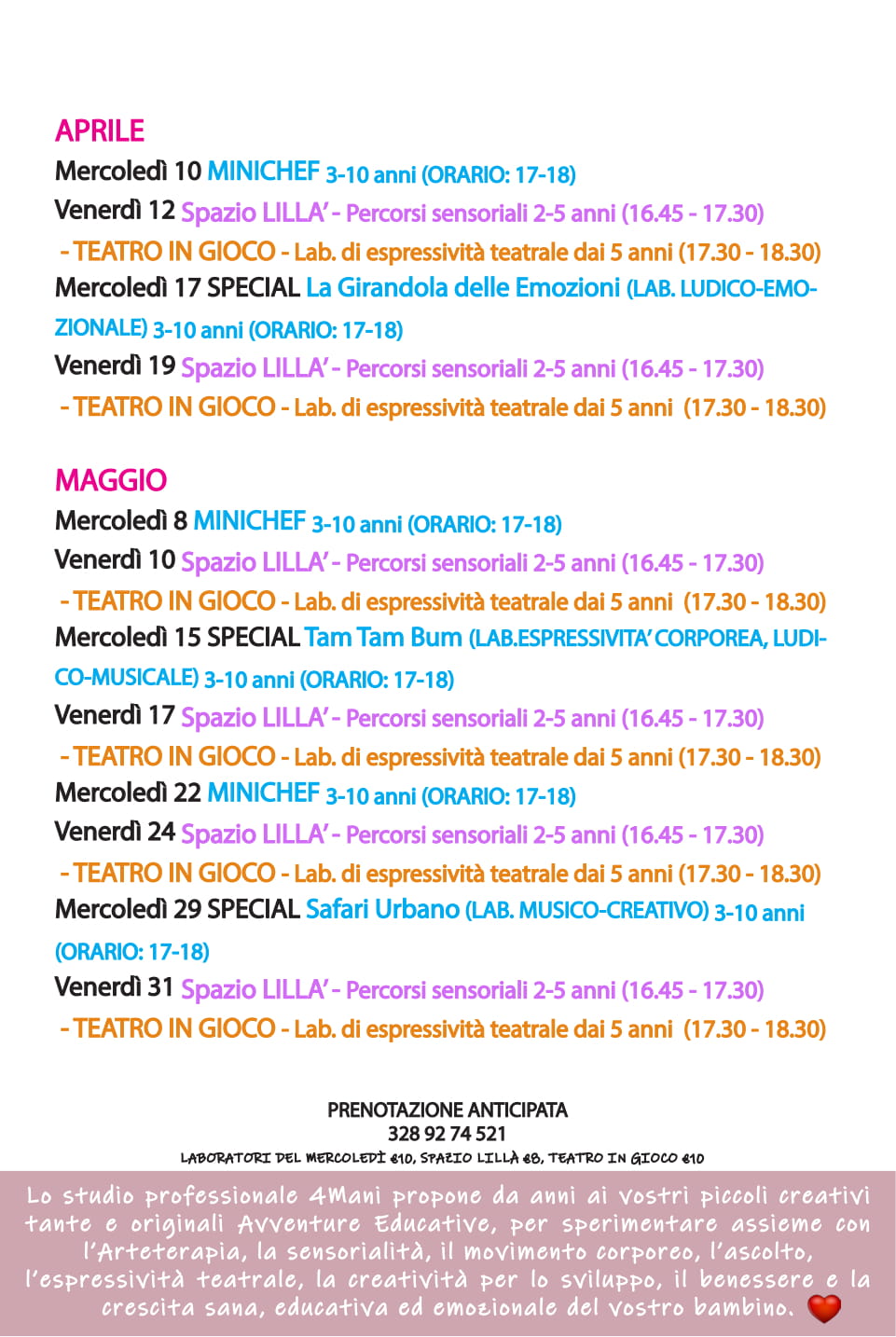 APRILE

Mercoledì 10 MINICHEF 3-10 anni (ORARIO: 17-18)

Venerdì 12 Spazio LILLA' - Percorsi sensoriali 2-5 anni (16.45 - 17.30)
- TEATRO IN GIOCO - Lab. di espressività teatrale dai 5 anni (17.30 - 18.30)

Mercoledì 17 SPECIAL La Girandola delle Emozioni (LAB. LUDICO-EMOZIONALE) 3-10 anni (ORARIO: 17-18)

Venerdì 19 Spazio LILLA' - Percorsi sensoriali 2-5 anni (16.45 - 17.30)
- TEATRO IN GIOCO - Lab. di espressività teatrale dai 5 anni (17.30 - 18.30)

MAGGIO

Mercoledì 8 MINICHEF 3-10 anni (ORARIO: 17-18)

Venerdì 10 Spazio LILLA' - Percorsi sensoriali 2-5 anni (16.45 - 17.30)
- TEATRO IN GIOCO - Lab. di espressività teatrale dai 5 anni (17.30 - 18.30)

Mercoledì 15 SPECIAL Tam Tam Bum (LAB.ESPRESSIVITA' CORPOREA, LUDICO-MUSICALE) 3-10 anni (ORARIO: 17-18)

Venerdì 17 Spazio LILLA' - Percorsi sensoriali 2-5 anni (16.45 - 17.30)
- TEATRO IN GIOCO - Lab. di espressività teatrale dai 5 anni (17.30 - 18.30)

Mercoledì 22 MINICHEF 3-10 anni (ORARIO: 17-18)

Venerdì 24 Spazio LILLA' - Percorsi sensoriali 2-5 anni (16.45 - 17.30)
- TEATRO IN GIOCO - Lab. di espressività teatrale dai 5 anni (17.30 - 18.30)

Mercoledì 29 SPECIAL Safari Urbano (LAB. MUSICO-CREATIVO) 3-10 anni (ORARIO: 17-18)

Venerdì 31 Spazio LILLA' - Percorsi sensoriali 2-5 anni (16.45 - 17.30)
- TEATRO IN GIOCO - Lab. di espressività teatrale dai 5 anni (17.30 - 18.30)

PRENOTAZIONE ANTICIPATA
328 92 74 521
LABORATORI DEL MERCOLEDÌ €10, SPAZIO LILLÀ €8, TEATRO IN GIOCO €10

Lo studio professionale 4Mani propone da anni ai vostri piccoli creativi tante e originali Avventure Educative, per sperimentare assieme con l'Arteterapia, la sensorialità, il movimento corporeo, l'ascolto, l'espressività teatrale, la creatività per lo sviluppo, il benessere e la crescita sana, educativa ed emozionale del vostro bambino.